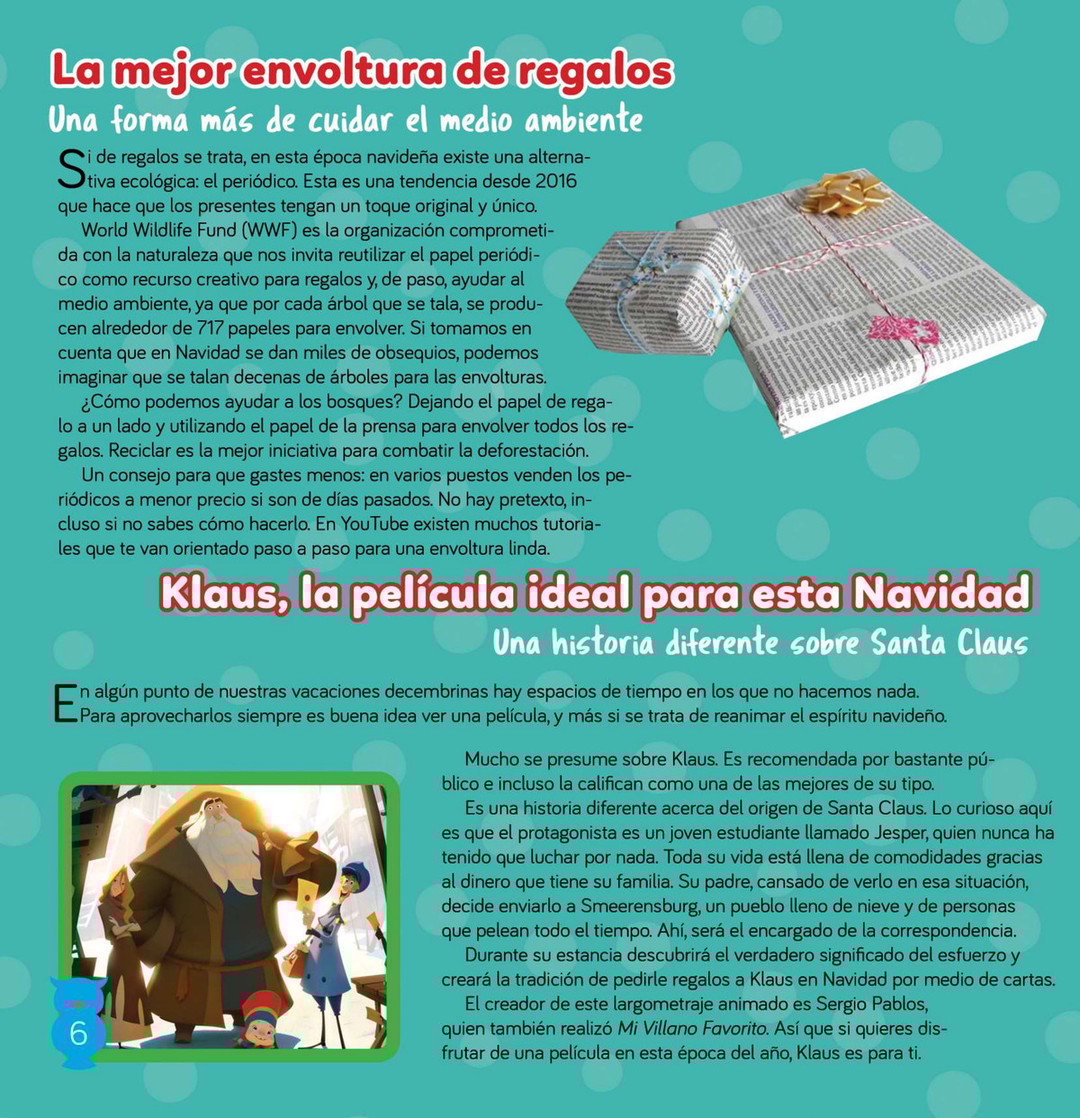 La mejor envoltura de regalos
Una forma más de cuidar el medio ambiente

Si de regalos se trata, en esta época navideña existe una alternativa ecológica: el periódico. Esta es una tendencia desde 2016 que hace que los presentes tengan un toque original y único.

World Wildlife Fund (WWF) es la organización comprometida con la naturaleza que nos invita reutilizar el papel periódico como recurso creativo para regalos y, de paso, ayudar al medio ambiente, ya que por cada árbol que se tala, se producen alrededor de 717 papeles para envolver. Si tomamos en cuenta que en Navidad se dan miles de obsequios, podemos imaginar que se talan decenas de árboles para las envolturas.

¿Cómo podemos ayudar a los bosques? Dejando el papel de regalo a un lado y utilizando el papel de la prensa para envolver todos los regalos. Reciclar es la mejor iniciativa para combatir la deforestación.

Un consejo para que gastes menos: en varios puestos venden los periódicos a menor precio si son de días pasados. No hay pretexto, incluso si no sabes cómo hacerlo. En YouTube existen muchos tutoriales que te van orientado paso a paso para una envoltura linda.

Klaus, la película ideal para esta Navidad
Una historia diferente sobre Santa Claus

En algún punto de nuestras vacaciones decembrinas hay espacios de tiempo en los que no hacemos nada. Para aprovecharlos siempre es buena idea ver una película, y más si se trata de reanimar el espíritu navideño.

Mucho se presume sobre Klaus. Es recomendada por bastante público e incluso la califican como una de las mejores de su tipo.

Es una historia diferente acerca del origen de Santa Claus. Lo curioso aquí es que el protagonista es un joven estudiante llamado Jesper, quien nunca ha tenido que luchar por nada. Toda su vida está llena de comodidades gracias al dinero que tiene su familia. Su padre, cansado de verlo en esa situación, decide enviarlo a Smeerensburg, un pueblo lleno de nieve y de personas que pelean todo el tiempo. Ahí, será el encargado de la correspondencia.

Durante su estancia descubrirá el verdadero significado del esfuerzo y creará la tradición de pedirle regalos a Klaus en Navidad por medio de cartas.

El creador de este largometraje animado es Sergio Pablos, quien también realizó Mi Villano Favorito. Así que si quieres disfrutar de una película en esta época del año, Klaus es para ti.

6